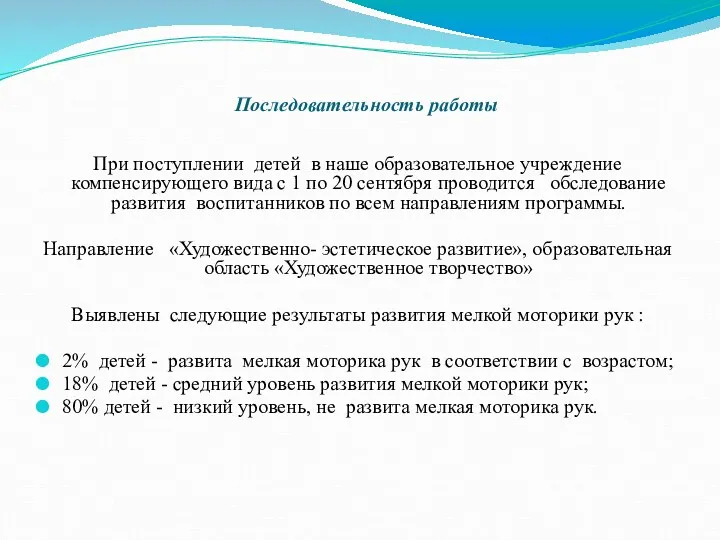 Последовательность работы

При поступлении детей в наше образовательное учреждение компенсирующего вида с 1 по 20 сентября проводится обследование развития воспитанников по всем направлениям программы.

Направление «Художественно- эстетическое развитие», образовательная область «Художественное творчество»

Выявлены следующие результаты развития мелкой моторики рук :

2% детей - развита мелкая моторика рук в соответствии с возрастом;
18% детей - средний уровень развития мелкой моторики рук;
80% детей - низкий уровень, не развита мелкая моторика рук.